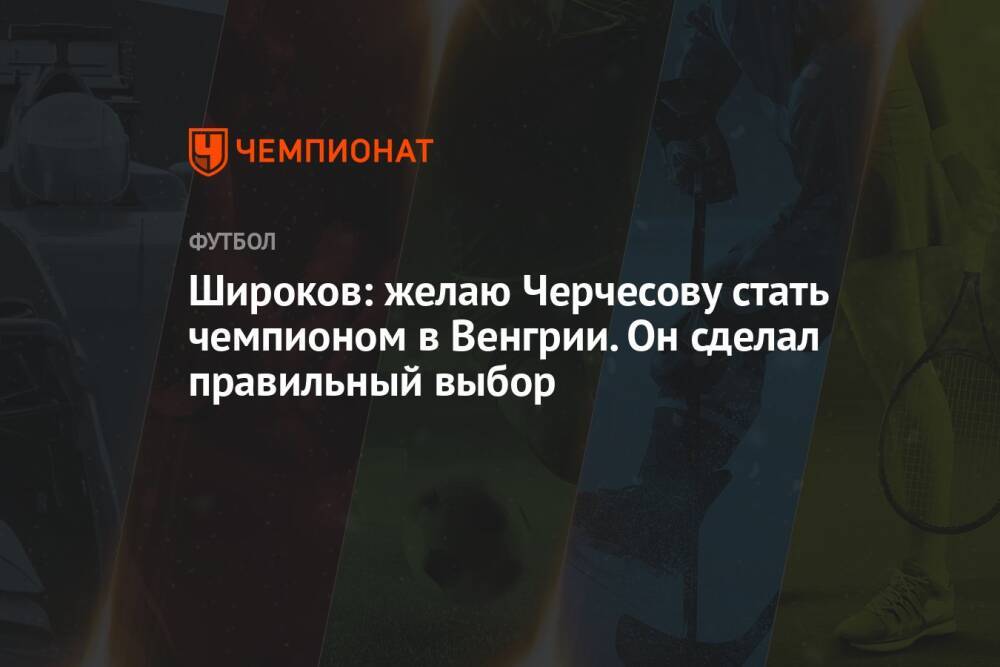 ЧЕМПИОНАТ

ФУТБОЛ

Широков: желаю Черчесову стать чемпионом в Венгрии. Он сделал правильный выбор